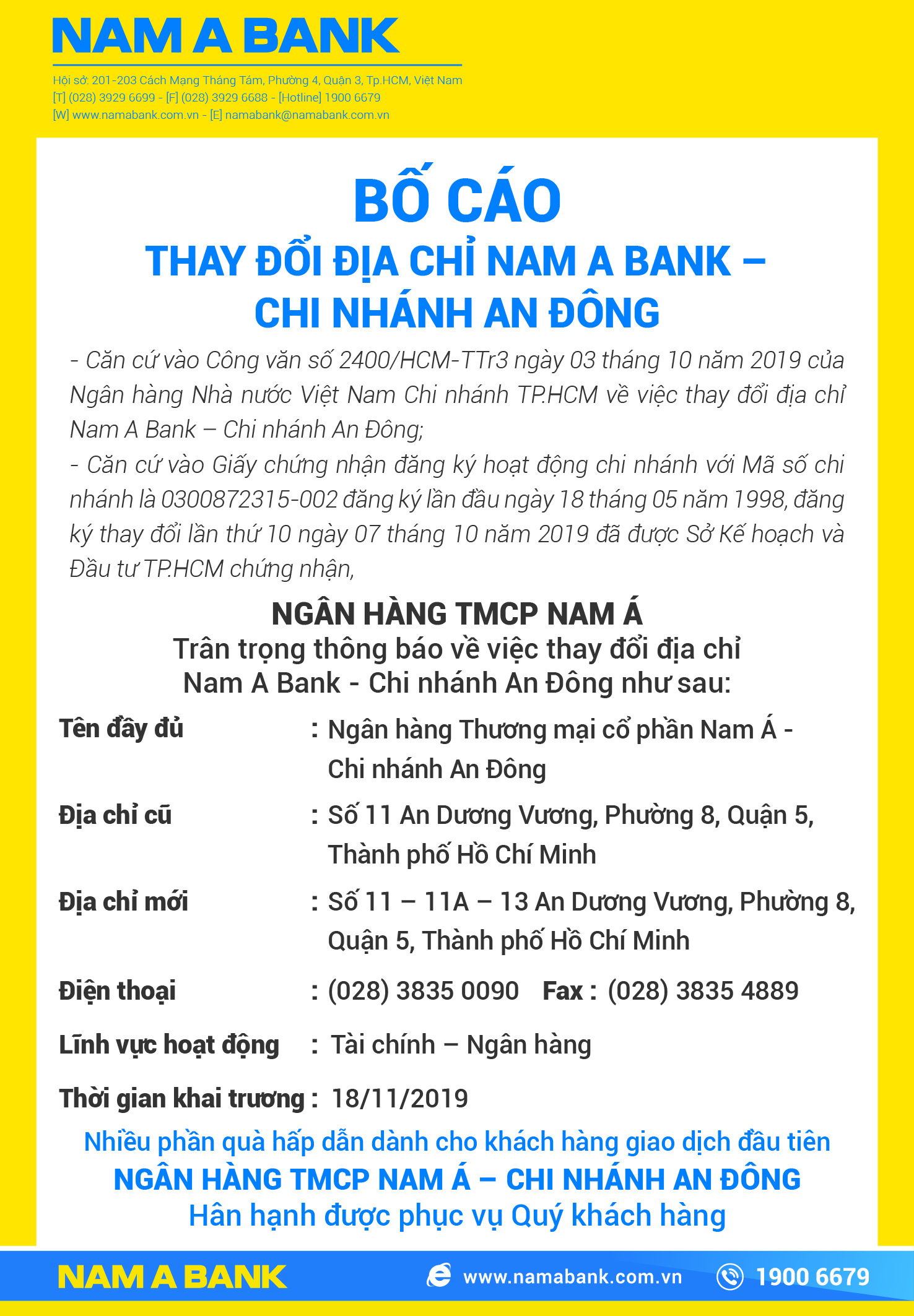 NAM A BANK

Hội sở: 201-203 Cách Mạng Tháng Tám, Phường 4, Quận 3, Tp.HCM, Việt Nam
[T] (028) 3929 6699 - [F] (028) 3929 6688 - [Hotline] 1900 6679
[W] www.namabank.com.vn - [E] namabank@namabank.com.vn

BỐ CÁO

THAY ĐỔI ĐỊA CHỈ NAM A BANK – CHI NHÁNH AN ĐÔNG

- Căn cứ vào Công văn số 2400/HCM-TTr3 ngày 03 tháng 10 năm 2019 của Ngân hàng Nhà nước Việt Nam Chi nhánh TP.HCM về việc thay đổi địa chỉ Nam A Bank – Chi nhánh An Đông;
- Căn cứ vào Giấy chứng nhận đăng ký hoạt động chi nhánh với Mã số chi nhánh là 0300872315-002 đăng ký lần đầu ngày 18 tháng 05 năm 1998, đăng ký thay đổi lần thứ 10 ngày 07 tháng 10 năm 2019 đã được Sở Kế hoạch và Đầu tư TP.HCM chứng nhận,

NGÂN HÀNG TMCP NAM Á
Trân trọng thông báo về việc thay đổi địa chỉ Nam A Bank - Chi nhánh An Đông như sau:

Tên đầy đủ : Ngân hàng Thương mại cổ phần Nam Á - Chi nhánh An Đông

Địa chỉ cũ : Số 11 An Dương Vương, Phường 8, Quận 5, Thành phố Hồ Chí Minh

Địa chỉ mới : Số 11 – 11A – 13 An Dương Vương, Phường 8, Quận 5, Thành phố Hồ Chí Minh

Điện thoại : (028) 3835 0090 Fax : (028) 3835 4889

Lĩnh vực hoạt động : Tài chính – Ngân hàng

Thời gian khai trương : 18/11/2019

Nhiều phần quà hấp dẫn dành cho khách hàng giao dịch đầu tiên
NGÂN HÀNG TMCP NAM Á – CHI NHÁNH AN ĐÔNG
Hân hạnh được phục vụ Quý khách hàng

NAM A BANK www.namabank.com.vn 1900 6679